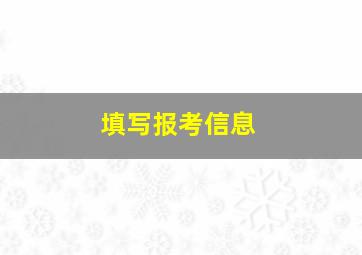 填写报考信息